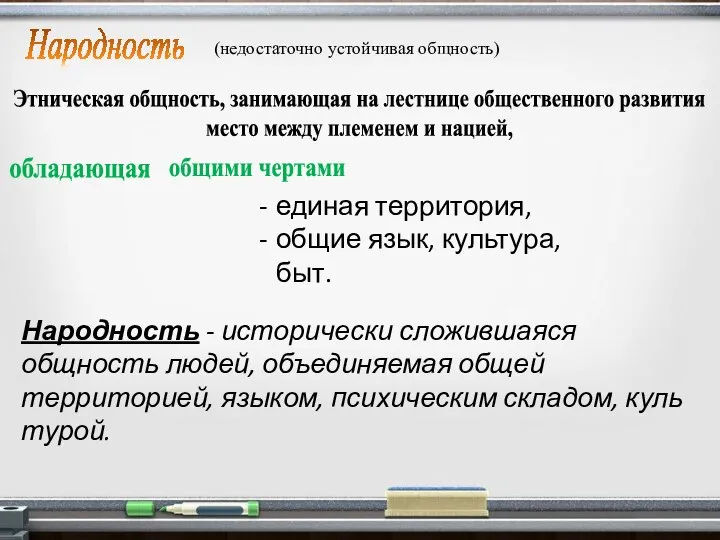 Народность (недостаточно устойчивая общность)

Этническая общность, занимающая на лестнице общественного развития место между племенем и нацией,

обладающая общими чертами

- единая территория,
- общие язык, культура, быт.

Народность - исторически сложившаяся общность людей, объединяемая общей территорией, языком, психическим складом, куль турой.